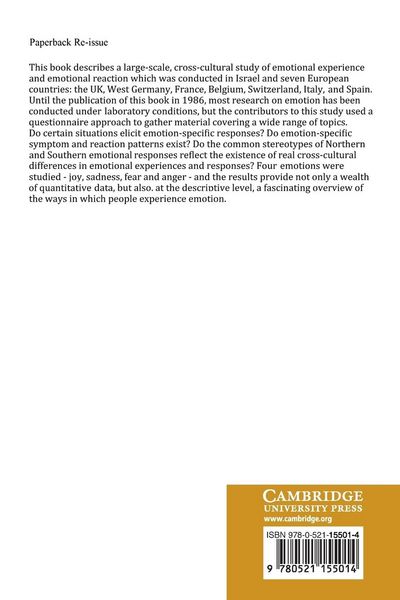 Paperback Re-issue

This book describes a large-scale, cross-cultural study of emotional experience and emotional reaction which was conducted in Israel and seven European countries: the UK, West Germany, France, Belgium, Switzerland, Italy, and Spain. Until the publication of this book in 1986, most research on emotion has been conducted under laboratory conditions, but the contributors to this study used a questionnaire approach to gather material covering a wide range of topics. Do certain situations elicit emotion-specific responses? Do emotion-specific symptom and reaction patterns exist? Do the common stereotypes of Northern and Southern emotional responses reflect the existence of real cross-cultural differences in emotional experiences and responses? Four emotions were studied - joy, sadness, fear and anger - and the results provide not only a wealth of quantitative data, but also. at the descriptive level, a fascinating overview of the ways in which people experience emotion.

CAMBRIDGE
UNIVERSITY PRESS
www.cambridge.org

ISBN 978-0-521-15501-4

9 780521 155014